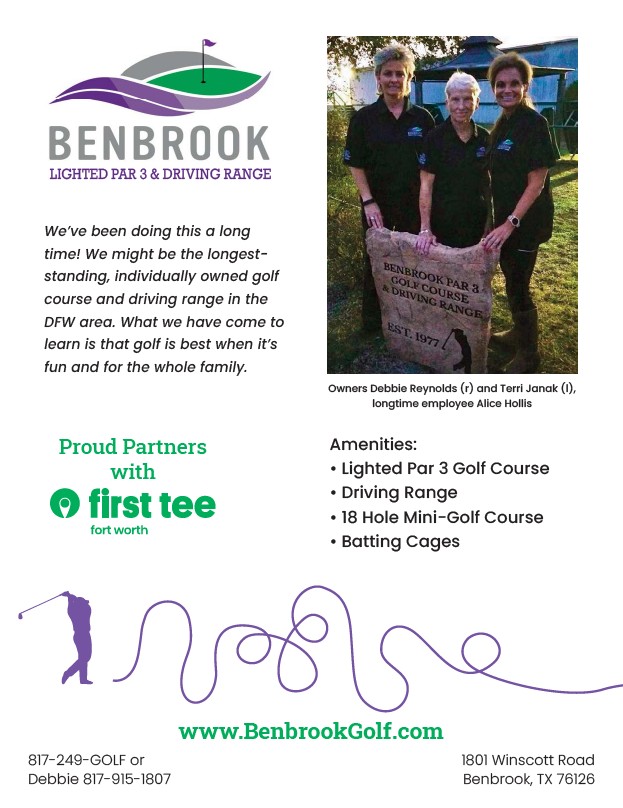 BENBROOK
LIGHTED PAR 3 & DRIVING RANGE

We've been doing this a long time! We might be the longest-standing, individually owned golf course and driving range in the DFW area. What we have come to learn is that golf is best when it's fun and for the whole family.

BENBROOK PAR 3
GOLF COURSE
& DRIVING RANGE
EST. 1977

Owners Debbie Reynolds (r) and Terri Janak (l), longtime employee Alice Hollis

Proud Partners with
first tee
fort worth

Amenities:
• Lighted Par 3 Golf Course
• Driving Range
• 18 Hole Mini-Golf Course
• Batting Cages

www.BenbrookGolf.com

817-249-GOLF or
Debbie 817-915-1807

1801 Winscott Road
Benbrook, TX 76126